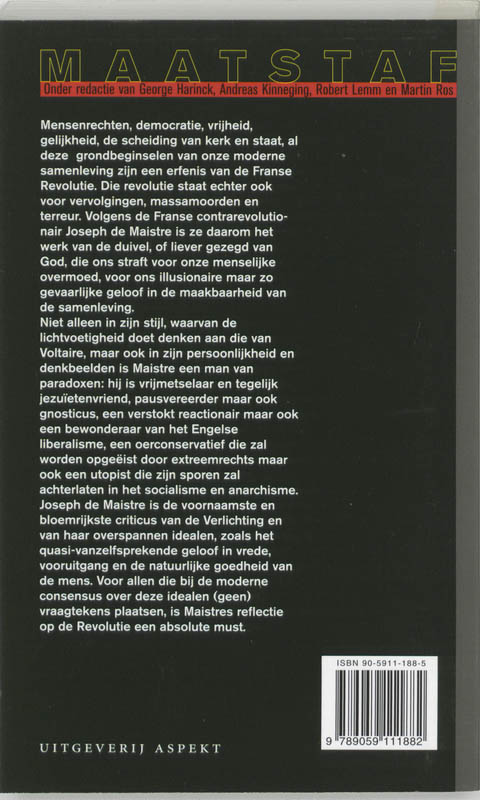 MAATSTAF

Onder redactie van George Harinck, Andreas Kinneging, Robert Lemm en Martin Ros

Mensenrechten, democratie, vrijheid, gelijkheid, de scheiding van kerk en staat, al deze grondbeginselen van onze moderne samenleving zijn een erfenis van de Franse Revolutie. Die revolutie staat echter ook voor vervolgingen, massamoorden en terreur. Volgens de Franse contrarevolutionair Joseph de Maistre is ze daarom het werk van de duivel, of liever gezegd van God, die ons straft voor onze menselijke overmoed, voor ons illusionaire maar zo gevaarlijke geloof in de maakbaarheid van de samenleving.
Niet alleen in zijn stijl, waarvan de lichtvoetigheid doet denken aan die van Voltaire, maar ook in zijn persoonlijkheid en denkbeelden is Maistre een man van paradoxen: hij is vrijmetselaar en tegelijk jezuïetenvriend, pausvereerder maar ook gnosticus, een verstokt reactionair maar ook een bewonderaar van het Engelse liberalisme, een oerconservatief die zal worden opgeëist door extreemrechts maar ook een utopist die zijn sporen zal achterlaten in het socialisme en anarchisme.
Joseph de Maistre is de voornaamste en bloemrijkste criticus van de Verlichting en van haar overspannen idealen, zoals het quasi-vanzelfsprekende geloof in vrede, vooruitgang en de natuurlijke goedheid van de mens. Voor allen die bij de moderne consensus over deze idealen (geen) vraagtekens plaatsen, is Maistres reflectie op de Revolutie een absolute must.

ISBN 90-5911-188-5

9 789059 111882

UITGEVERIJ ASPEKT